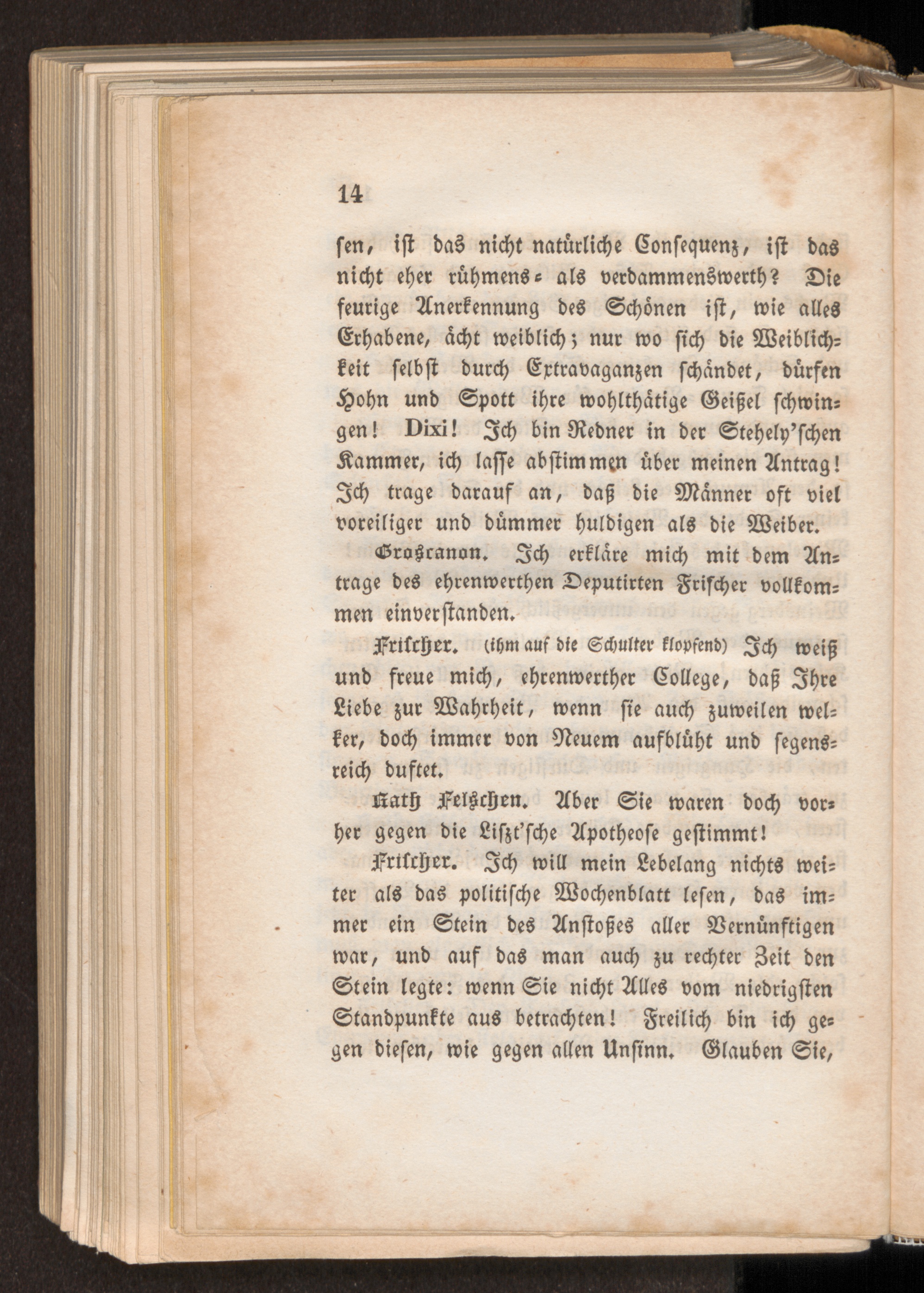 14

sen, ist das nicht natürliche Consequenz, ist das nicht eher rühmens- als verdammenswerth? Die feurige Anerkennung des Schönen ist, wie alles Erhabene, ächt weiblich; nur wo sich die Weiblichkeit selbst durch Extravaganzen schändet, dürfen Hohn und Spott ihre wohlthätige Geißel schwingen! Dixi! Ich bin Redner in der Stehely'schen Kammer, ich lasse abstimmen über meinen Antrag! Ich trage darauf an, daß die Männer oft viel voreiliger und dümmer huldigen als die Weiber.

Groscanon. Ich erkläre mich mit dem Antrage des ehrenwerthen Deputirten Frischer vollkommen einverstanden.

Frischer. (ihm auf die Schulter klopfend) Ich weiß und freue mich, ehrenwerther College, daß Ihre Liebe zur Wahrheit, wenn sie auch zuweilen welker, doch immer von Neuem aufblüht und segensreich duftet.

Rath Felschen. Aber Sie waren doch vorher gegen die Liszt'sche Apotheose gestimmt!

Frischer. Ich will mein Lebelang nichts weiter als das politische Wochenblatt lesen, das immer ein Stein des Anstoßes aller Vernünftigen war, und auf das man auch zu rechter Zeit den Stein legte: wenn Sie nicht Alles vom niedrigsten Standpunkte aus betrachten! Freilich bin ich gegen diesen, wie gegen allen Unsinn. Glauben Sie,